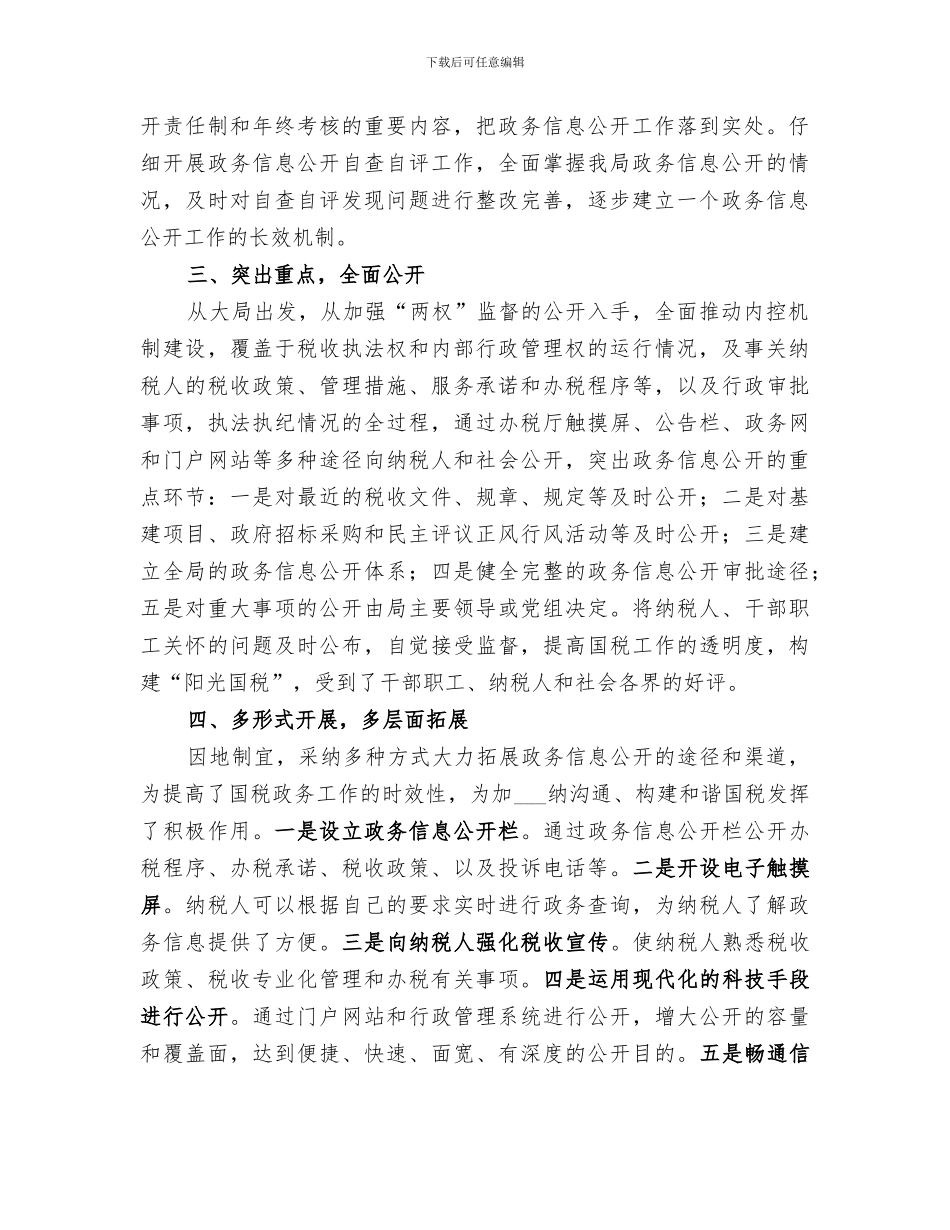 下载后可任意编辑

开责任制和年终考核的重要内容，把政务信息公开工作落到实处。仔细开展政务信息公开自查自评工作，全面掌握我局政务信息公开的情况，及时对自查自评发现问题进行整改完善，逐步建立一个政务信息公开工作的长效机制。

三、突出重点，全面公开

从大局出发，从加强“两权”监督的公开入手，全面推动内控机制建设，覆盖于税收执法权和内部行政管理权的运行情况，及事关纳税人的税收政策、管理措施、服务承诺和办税程序等，以及行政审批事项，执法执纪情况的全过程，通过办税厅触摸屏、公告栏、政务网和门户网站等多种途径向纳税人和社会公开，突出政务信息公开的重点环节：一是对最近的税收文件、规章、规定等及时公开；二是对基建项目、政府招标采购和民主评议正风行风活动等及时公开；三是建立全局的政务信息公开体系；四是健全完整的政务信息公开审批途径；五是对重大事项的公开由局主要领导或党组决定。将纳税人、干部职工关怀的问题及时公布，自觉接受监督，提高国税工作的透明度，构建“阳光国税”，受到了干部职工、纳税人和社会各界的好评。

四、多形式开展，多层面拓展

因地制宜，采纳多种方式大力拓展政务信息公开的途径和渠道，为提高了国税政务工作的时效性，为加___纳沟通、构建和谐国税发挥了积极作用。一是设立政务信息公开栏。通过政务信息公开栏公开办税程序、办税承诺、税收政策、以及投诉电话等。二是开设电子触摸屏。纳税人可以根据自己的要求实时进行政务查询，为纳税人了解政务信息提供了方便。三是向纳税人强化税收宣传。使纳税人熟悉税收政策、税收专业化管理和办税有关事项。四是运用现代化的科技手段进行公开。通过门户网站和行政管理系统进行公开，增大公开的容量和覆盖面，达到便捷、快速、面宽、有深度的公开目的。五是畅通信